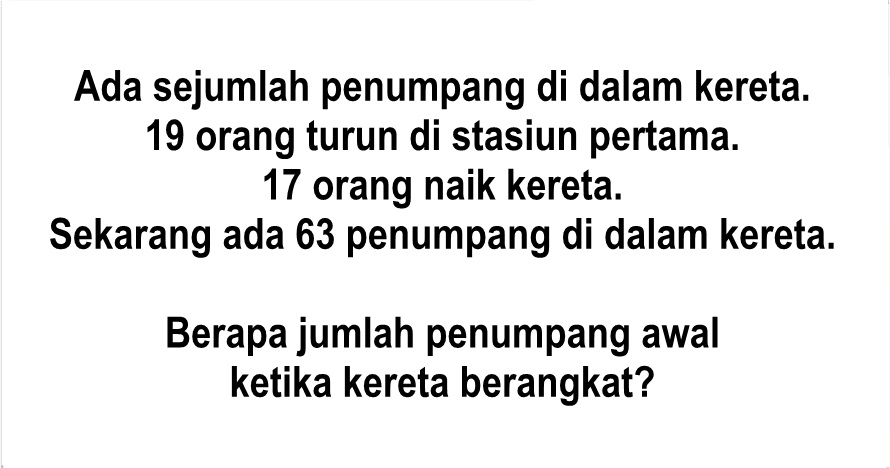 Ada sejumlah penumpang di dalam kereta.
19 orang turun di stasiun pertama.
17 orang naik kereta.
Sekarang ada 63 penumpang di dalam kereta.

Berapa jumlah penumpang awal
ketika kereta berangkat?